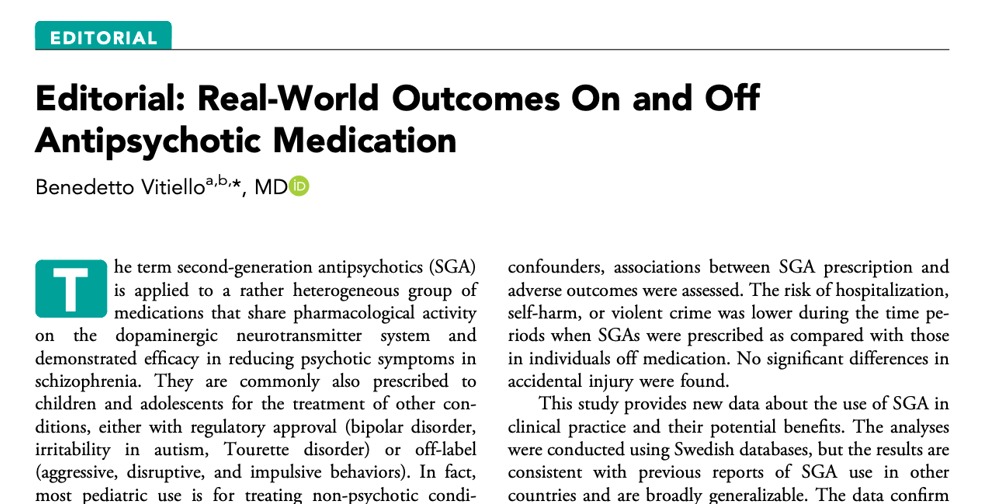 EDITORIAL

Editorial: Real-World Outcomes On and Off Antipsychotic Medication

Benedetto Vitiello$^{a,b,*}$, MD

The term second-generation antipsychotics (SGA) is applied to a rather heterogeneous group of medications that share pharmacological activity on the dopaminergic neurotransmitter system and demonstrated efficacy in reducing psychotic symptoms in schizophrenia. They are commonly also prescribed to children and adolescents for the treatment of other conditions, either with regulatory approval (bipolar disorder, irritability in autism, Tourette disorder) or off-label (aggressive, disruptive, and impulsive behaviors). In fact, most pediatric use is for treating non-psychotic condi-

confounders, associations between SGA prescription and adverse outcomes were assessed. The risk of hospitalization, self-harm, or violent crime was lower during the time periods when SGAs were prescribed as compared with those in individuals off medication. No significant differences in accidental injury were found.

This study provides new data about the use of SGA in clinical practice and their potential benefits. The analyses were conducted using Swedish databases, but the results are consistent with previous reports of SGA use in other countries and are broadly generalizable. The data confirm